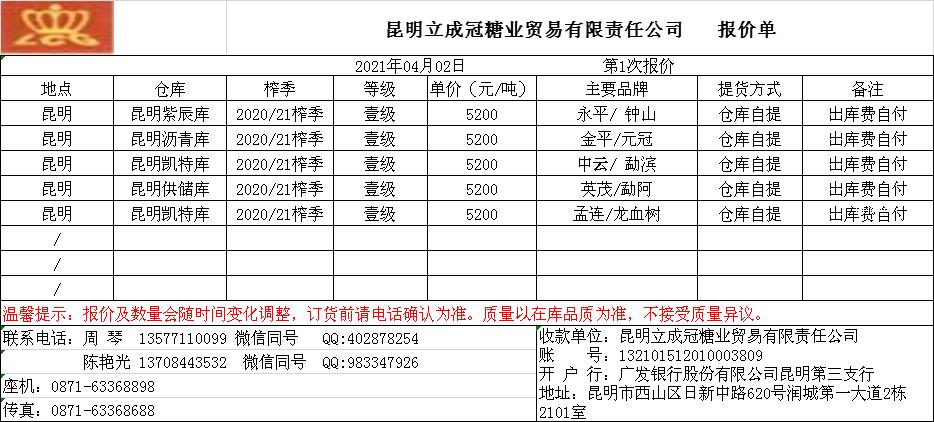 昆明立成冠糖业贸易有限责任公司　报价单

2021年04月02日　第1次报价

| 地点 | 仓库 | 榨季 | 等级 | 单价（元/吨） | 主要品牌 | 提货方式 | 备注 |
|---|---|---|---|---|---|---|---|
| 昆明 | 昆明紫辰库 | 2020/21榨季 | 壹级 | 5200 | 永平/ 钟山 | 仓库自提 | 出库费自付 |
| 昆明 | 昆明沥青库 | 2020/21榨季 | 壹级 | 5200 | 金平/元冠 | 仓库自提 | 出库费自付 |
| 昆明 | 昆明凯特库 | 2020/21榨季 | 壹级 | 5200 | 中云/ 勐滨 | 仓库自提 | 出库费自付 |
| 昆明 | 昆明供储库 | 2020/21榨季 | 壹级 | 5200 | 英茂/勐阿 | 仓库自提 | 出库费自付 |
| 昆明 | 昆明凯特库 | 2020/21榨季 | 壹级 | 5200 | 孟连/龙血树 | 仓库自提 | 出库费自付 |
| / | | | | | | | |
| / | | | | | | | |
| / | | | | | | | |

温馨提示：报价及数量会随时间变化调整，订货前请电话确认为准。质量以在库品质为准，不接受质量异议。

联系电话：周 琴 13577110099 微信同号 QQ:402878254
陈艳光 13708443532 微信同号 QQ:983347926
座机：0871-63368898
传真：0871-63368688

收款单位：昆明立成冠糖业贸易有限责任公司
账 号：132101512010003809
开 户 行：广发银行股份有限公司昆明第三支行
地址：昆明市西山区日新中路620号润城第一大道2栋2101室